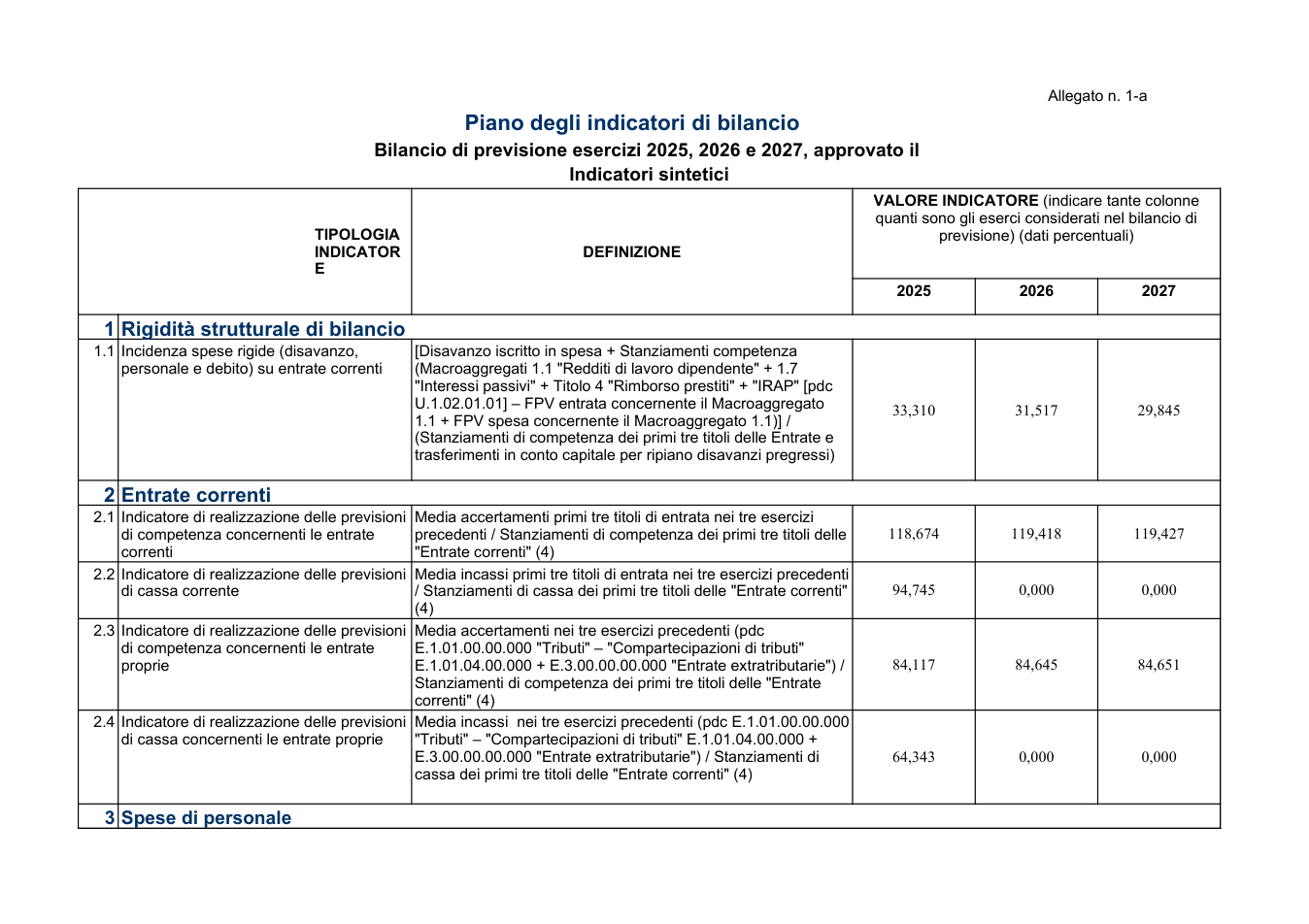 Allegato n. 1-a

Piano degli indicatori di bilancio

Bilancio di previsione esercizi 2025, 2026 e 2027, approvato il

Indicatori sintetici

| | TIPOLOGIA INDICATORE | DEFINIZIONE | VALORE INDICATORE (indicare tante colonne quanti sono gli eserci considerati nel bilancio di previsione) (dati percentuali) | | |
|---|---|---|---|---|---|
| | | | 2025 | 2026 | 2027 |
| 1 | Rigidità strutturale di bilancio | | | | |
| 1.1 | Incidenza spese rigide (disavanzo, personale e debito) su entrate correnti | [Disavanzo iscritto in spesa + Stanziamenti competenza (Macroaggregati 1.1 "Redditi di lavoro dipendente" + 1.7 "Interessi passivi" + Titolo 4 "Rimborso prestiti" + "IRAP" [pdc U.1.02.01.01] – FPV entrata concernente il Macroaggregato 1.1 + FPV spesa concernente il Macroaggregato 1.1)] / (Stanziamenti di competenza dei primi tre titoli delle Entrate e trasferimenti in conto capitale per ripiano disavanzi pregressi) | 33,310 | 31,517 | 29,845 |
| 2 | Entrate correnti | | | | |
| 2.1 | Indicatore di realizzazione delle previsioni di competenza concernenti le entrate correnti | Media accertamenti primi tre titoli di entrata nei tre esercizi precedenti / Stanziamenti di competenza dei primi tre titoli delle "Entrate correnti" (4) | 118,674 | 119,418 | 119,427 |
| 2.2 | Indicatore di realizzazione delle previsioni di cassa corrente | Media incassi primi tre titoli di entrata nei tre esercizi precedenti / Stanziamenti di cassa dei primi tre titoli delle "Entrate correnti" (4) | 94,745 | 0,000 | 0,000 |
| 2.3 | Indicatore di realizzazione delle previsioni di competenza concernenti le entrate proprie | Media accertamenti nei tre esercizi precedenti (pdc E.1.01.00.00.000 "Tributi" – "Compartecipazioni di tributi" E.1.01.04.00.000 + E.3.00.00.00.000 "Entrate extratributarie") / Stanziamenti di competenza dei primi tre titoli delle "Entrate correnti" (4) | 84,117 | 84,645 | 84,651 |
| 2.4 | Indicatore di realizzazione delle previsioni di cassa concernenti le entrate proprie | Media incassi nei tre esercizi precedenti (pdc E.1.01.00.00.000 "Tributi" – "Compartecipazioni di tributi" E.1.01.04.00.000 + E.3.00.00.00.000 "Entrate extratributarie") / Stanziamenti di cassa dei primi tre titoli delle "Entrate correnti" (4) | 64,343 | 0,000 | 0,000 |
| 3 | Spese di personale | | | | |